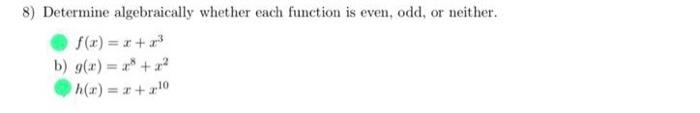 8) Determine algebraically whether each function is even, odd, or neither.

$f(x) = x + x^3$

b) $g(x) = x^8 + x^2$

$h(x) = x + x^{10}$